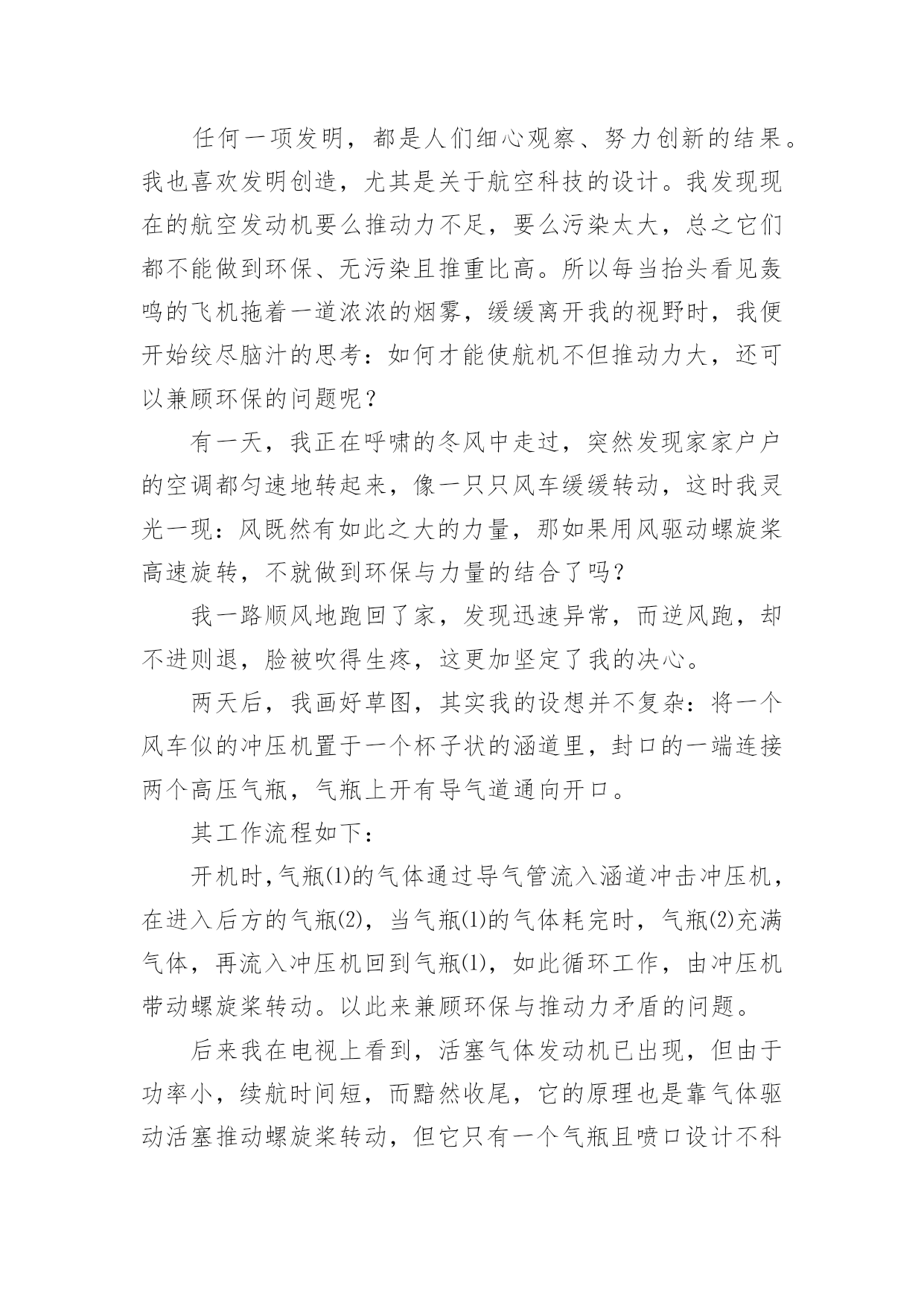 任何一项发明，都是人们细心观察、努力创新的结果。我也喜欢发明创造，尤其是关于航空科技的设计。我发现现在的航空发动机要么推动力不足，要么污染太大，总之它们都不能做到环保、无污染且推重比高。所以每当抬头看见轰鸣的飞机拖着一道浓浓的烟雾，缓缓离开我的视野时，我便开始绞尽脑汁的思考：如何才能使航机不但推动力大，还可以兼顾环保的问题呢？

有一天，我正在呼啸的冬风中走过，突然发现家家户户的空调都匀速地转起来，像一只只风车缓缓转动，这时我灵光一现：风既然有如此之大的力量，那如果用风驱动螺旋桨高速旋转，不就做到环保与力量的结合了吗？

我一路顺风地跑回了家，发现迅速异常，而逆风跑，却不进则退，脸被吹得生疼，这更加坚定了我的决心。

两天后，我画好草图，其实我的设想并不复杂：将一个风车似的冲压机置于一个杯子状的涵道里，封口的一端连接两个高压气瓶，气瓶上开有导气道通向开口。

其工作流程如下：

开机时，气瓶(1)的气体通过导气管流入涵道冲击冲压机，在进入后方的气瓶(2)，当气瓶(1)的气体耗完时，气瓶(2)充满气体，再流入冲压机回到气瓶(1)，如此循环工作，由冲压机带动螺旋桨转动。以此来兼顾环保与推动力矛盾的问题。

后来我在电视上看到，活塞气体发动机已出现，但由于功率小，续航时间短，而黯然收尾，它的原理也是靠气体驱动活塞推动螺旋桨转动，但它只有一个气瓶且喷口设计不科